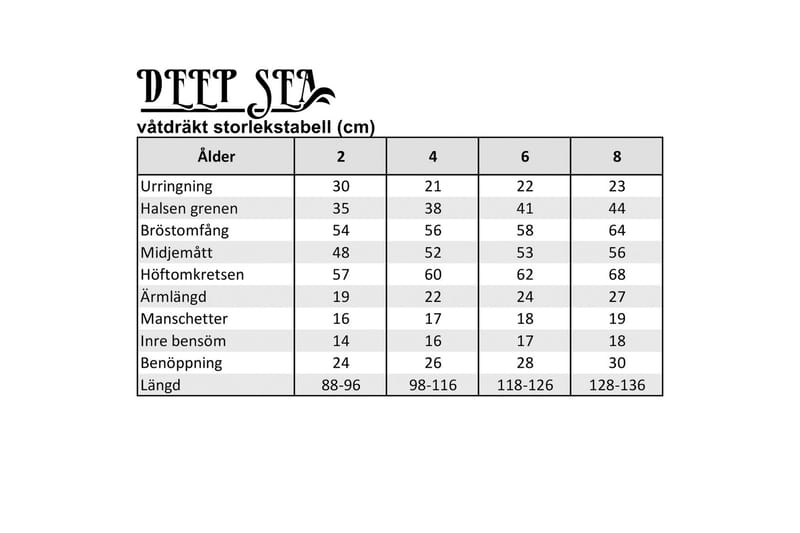 DEEP SEA

våtdräkt storlekstabell (cm)

| Ålder | 2 | 4 | 6 | 8 |
|---|---|---|---|---|
| Urringning | 30 | 21 | 22 | 23 |
| Halsen grenen | 35 | 38 | 41 | 44 |
| Bröstomfång | 54 | 56 | 58 | 64 |
| Midjemått | 48 | 52 | 53 | 56 |
| Höftomkretsen | 57 | 60 | 62 | 68 |
| Ärmlängd | 19 | 22 | 24 | 27 |
| Manschetter | 16 | 17 | 18 | 19 |
| Inre bensöm | 14 | 16 | 17 | 18 |
| Benöppning | 24 | 26 | 28 | 30 |
| Längd | 88-96 | 98-116 | 118-126 | 128-136 |